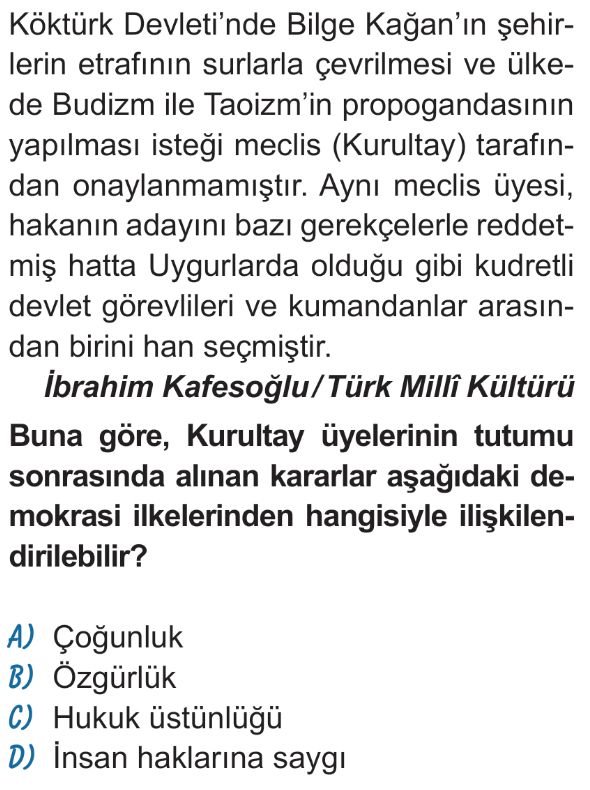 Köktürk Devleti'nde Bilge Kağan'ın şehirlerin etrafının surlarla çevrilmesi ve ülkede Budizm ile Taoizm'in propogandasının yapılması isteği meclis (Kurultay) tarafından onaylanmamıştır. Aynı meclis üyesi, hakanın adayını bazı gerekçelerle reddetmiş hatta Uygurlarda olduğu gibi kudretli devlet görevlileri ve kumandanlar arasından birini han seçmiştir.

İbrahim Kafesoğlu/Türk Millî Kültürü

Buna göre, Kurultay üyelerinin tutumu sonrasında alınan kararlar aşağıdaki demokrasi ilkelerinden hangisiyle ilişkilendirilebilir?

A) Çoğunluk
B) Özgürlük
C) Hukuk üstünlüğü
D) İnsan haklarına saygı